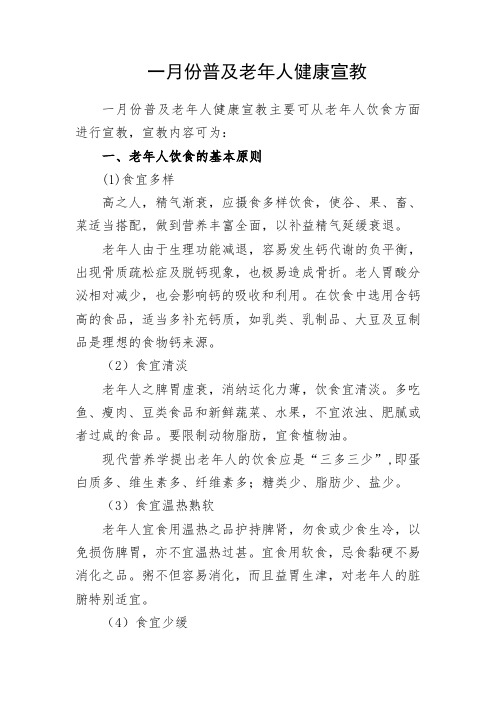 一月份普及老年人健康宣教

一月份普及老年人健康宣教主要可从老年人饮食方面进行宣教，宣教内容可为：

一、老年人饮食的基本原则

(1)食宜多样

高之人，精气渐衰，应摄食多样饮食，使谷、果、畜、菜适当搭配，做到营养丰富全面，以补益精气延缓衰退。

老年人由于生理功能减退，容易发生钙代谢的负平衡，出现骨质疏松症及脱钙现象，也极易造成骨折。老人胃酸分泌相对减少，也会影响钙的吸收和利用。在饮食中选用含钙高的食品，适当多补充钙质，如乳类、乳制品、大豆及豆制品是理想的食物钙来源。

（2）食宜清淡

老年人之脾胃虚衰，消纳运化力薄，饮食宜清淡。多吃鱼、瘦肉、豆类食品和新鲜蔬菜、水果，不宜浓浊、肥腻或者过咸的食品。要限制动物脂肪，宜食植物油。

现代营养学提出老年人的饮食应是“三多三少”，即蛋白质多、维生素多、纤维素多；糖类少、脂肪少、盐少。

（3）食宜温热熟软

老年人宜食用温热之品护持脾肾，勿食或少食生冷，以免损伤脾胃，亦不宜温热过甚。宜食用软食，忌食黏硬不易消化之品。粥不但容易消化，而且益胃生津，对老年人的脏腑特别适宜。

（4）食宜少缓